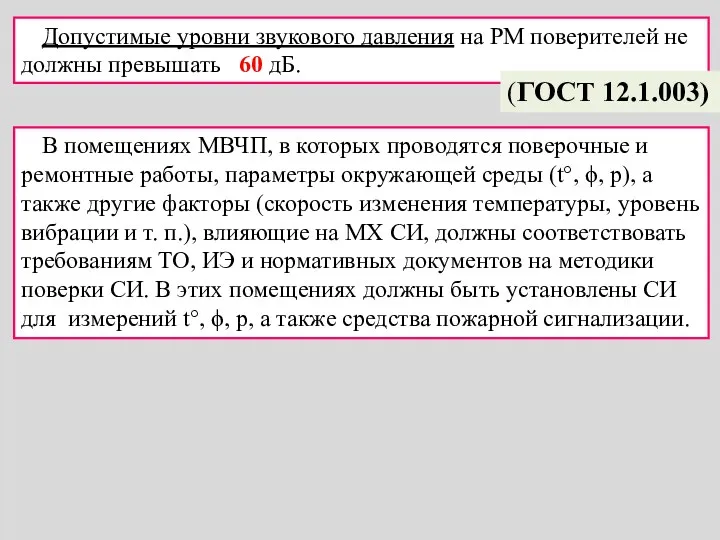 Допустимые уровни звукового давления на РМ поверителей не должны превышать 60 дБ.

(ГОСТ 12.1.003)

В помещениях МВЧП, в которых проводятся поверочные и ремонтные работы, параметры окружающей среды (t°, ϕ, p), а также другие факторы (скорость изменения температуры, уровень вибрации и т. п.), влияющие на МХ СИ, должны соответствовать требованиям ТО, ИЭ и нормативных документов на методики поверки СИ. В этих помещениях должны быть установлены СИ для измерений t°, ϕ, p, а также средства пожарной сигнализации.